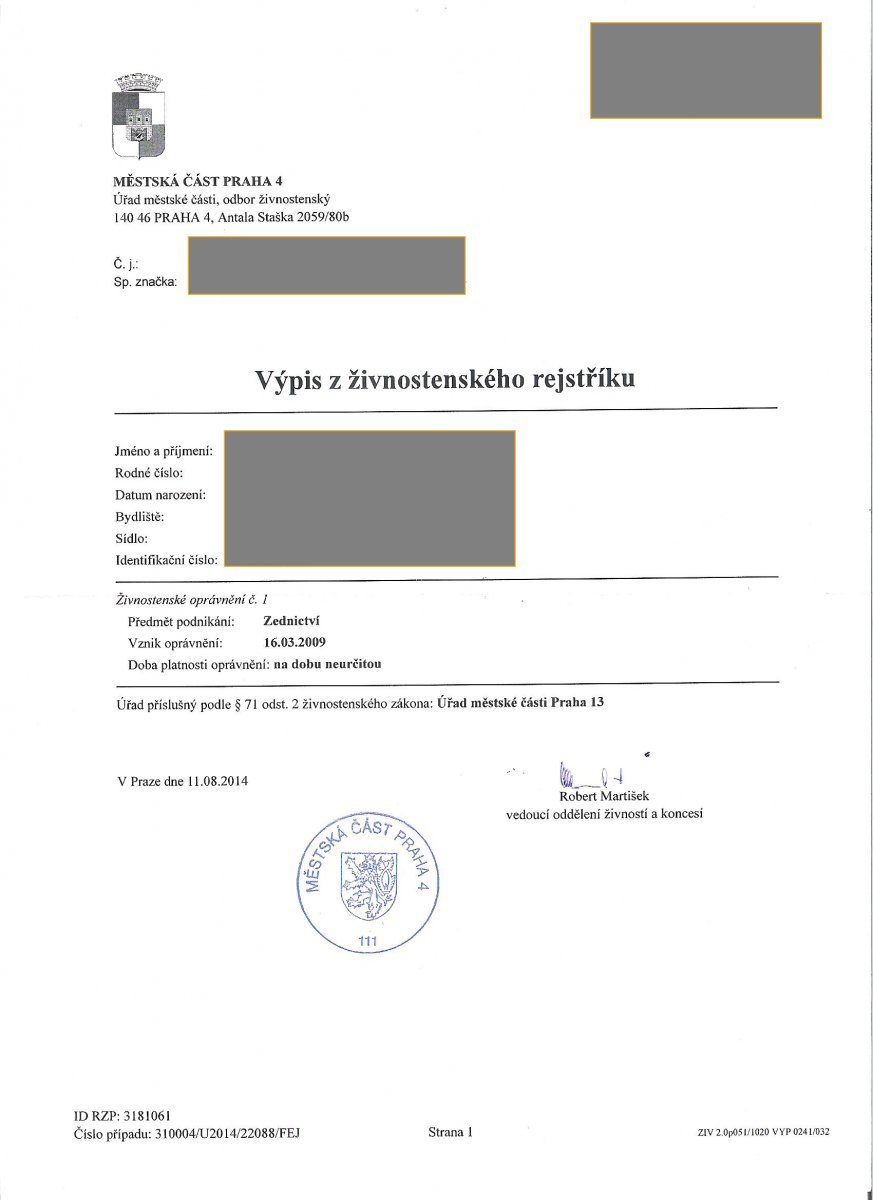 MĚSTSKÁ ČÁST PRAHA 4
Úřad městské části, odbor živnostenský
140 46 PRAHA 4, Antala Staška 2059/80b

Č. j.:
Sp. značka:

Výpis z živnostenského rejstříku

Jméno a příjmení:
Rodné číslo:
Datum narození:
Bydliště:
Sídlo:
Identifikační číslo:

Živnostenské oprávnění č. 1
Předmět podnikání: Zednictví
Vznik oprávnění: 16.03.2009
Doba platnosti oprávnění: na dobu neurčitou

Úřad příslušný podle § 71 odst. 2 živnostenského zákona: Úřad městské části Praha 13

V Praze dne 11.08.2014

Robert Martišek
vedoucí oddělení živností a koncesí

MĚSTSKÁ ČÁST PRAHA 4
111

ID RZP: 3181061
Číslo případu: 310004/U2014/22088/FEJ

Strana 1

ZIV 2.0p051/1020 VYP 0241/032